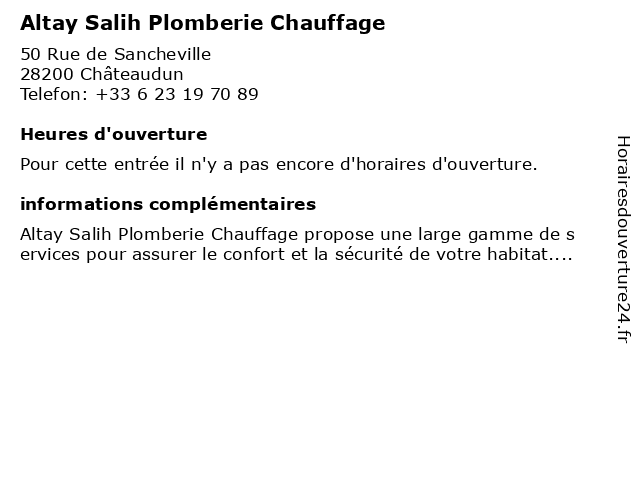 Altay Salih Plomberie Chauffage

50 Rue de Sancheville
28200 Châteaudun
Telefon: +33 6 23 19 70 89

Heures d'ouverture

Pour cette entrée il n'y a pas encore d'horaires d'ouverture.

informations complémentaires

Altay Salih Plomberie Chauffage propose une large gamme de services pour assurer le confort et la sécurité de votre habitat....

Horairesdouverture24.fr